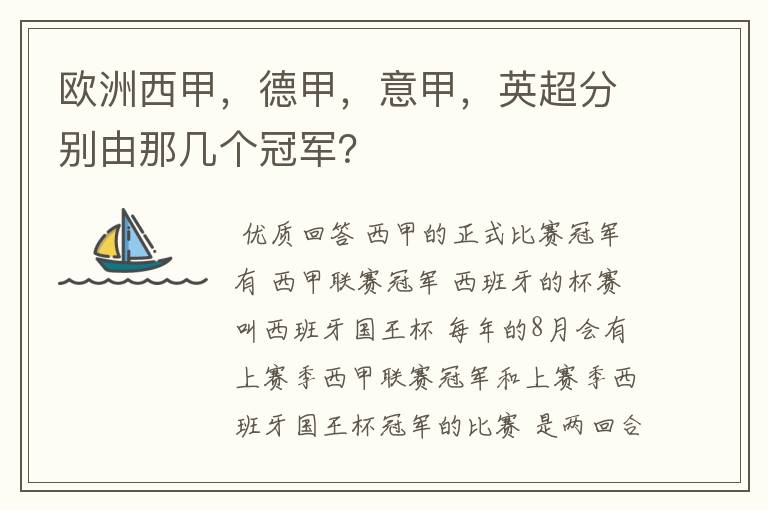 欧洲西甲，德甲，意甲，英超分别由那几个冠军?

优质回答 西甲的正式比赛冠军有 西甲联赛冠军 西班牙的杯赛叫西班牙国王杯 每年的8月会有上赛季西甲联赛冠军和上赛季西班牙国王杯冠军的比赛 是两回合